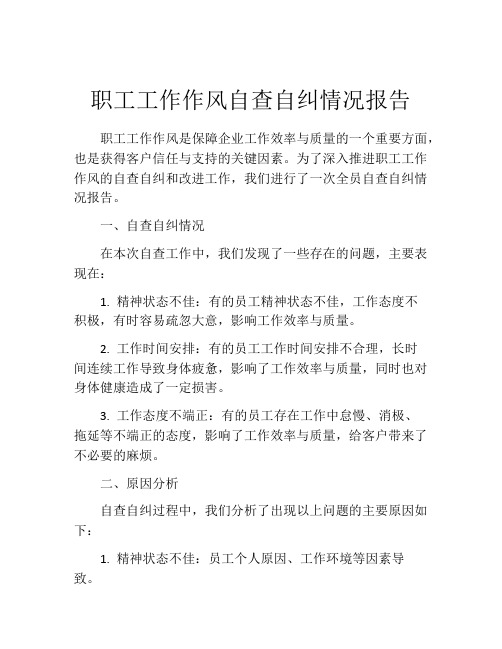 职工工作作风自查自纠情况报告

职工工作作风是保障企业工作效率与质量的一个重要方面，也是获得客户信任与支持的关键因素。为了深入推进职工工作作风的自查自纠和改进工作，我们进行了一次全员自查自纠情况报告。

一、自查自纠情况

在本次自查工作中，我们发现了一些存在的问题，主要表现在：

1. 精神状态不佳：有的员工精神状态不佳，工作态度不积极，有时容易疏忽大意，影响工作效率与质量。

2. 工作时间安排：有的员工工作时间安排不合理，长时间连续工作导致身体疲惫，影响了工作效率与质量，同时也对身体健康造成了一定损害。

3. 工作态度不端正：有的员工存在工作中怠慢、消极、拖延等不端正的态度，影响了工作效率与质量，给客户带来了不必要的麻烦。

二、原因分析

自查自纠过程中，我们分析了出现以上问题的主要原因如下：

1. 精神状态不佳：员工个人原因、工作环境等因素导致。